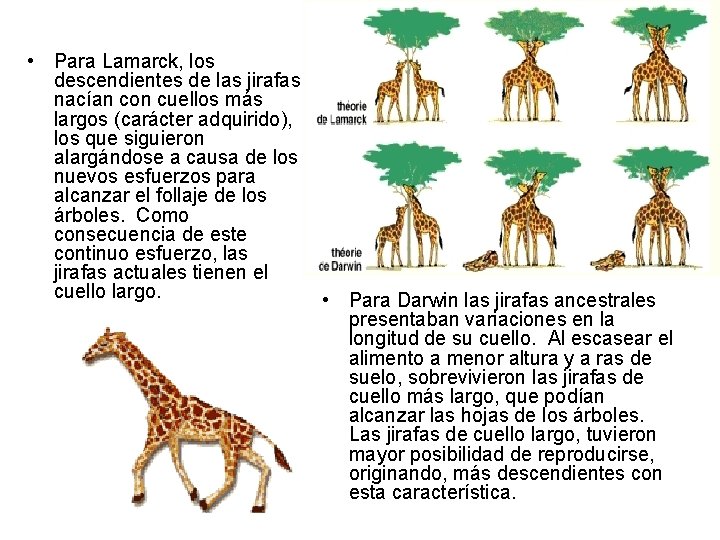 • Para Lamarck, los descendientes de las jirafas nacían con cuellos más largos (carácter adquirido), los que siguieron alargándose a causa de los nuevos esfuerzos para alcanzar el follaje de los árboles. Como consecuencia de este continuo esfuerzo, las jirafas actuales tienen el cuello largo.

théorie
de Lamarck

théorie
de Darwin

• Para Darwin las jirafas ancestrales presentaban variaciones en la longitud de su cuello. Al escasear el alimento a menor altura y a ras de suelo, sobrevivieron las jirafas de cuello más largo, que podían alcanzar las hojas de los árboles. Las jirafas de cuello largo, tuvieron mayor posibilidad de reproducirse, originando, más descendientes con esta característica.